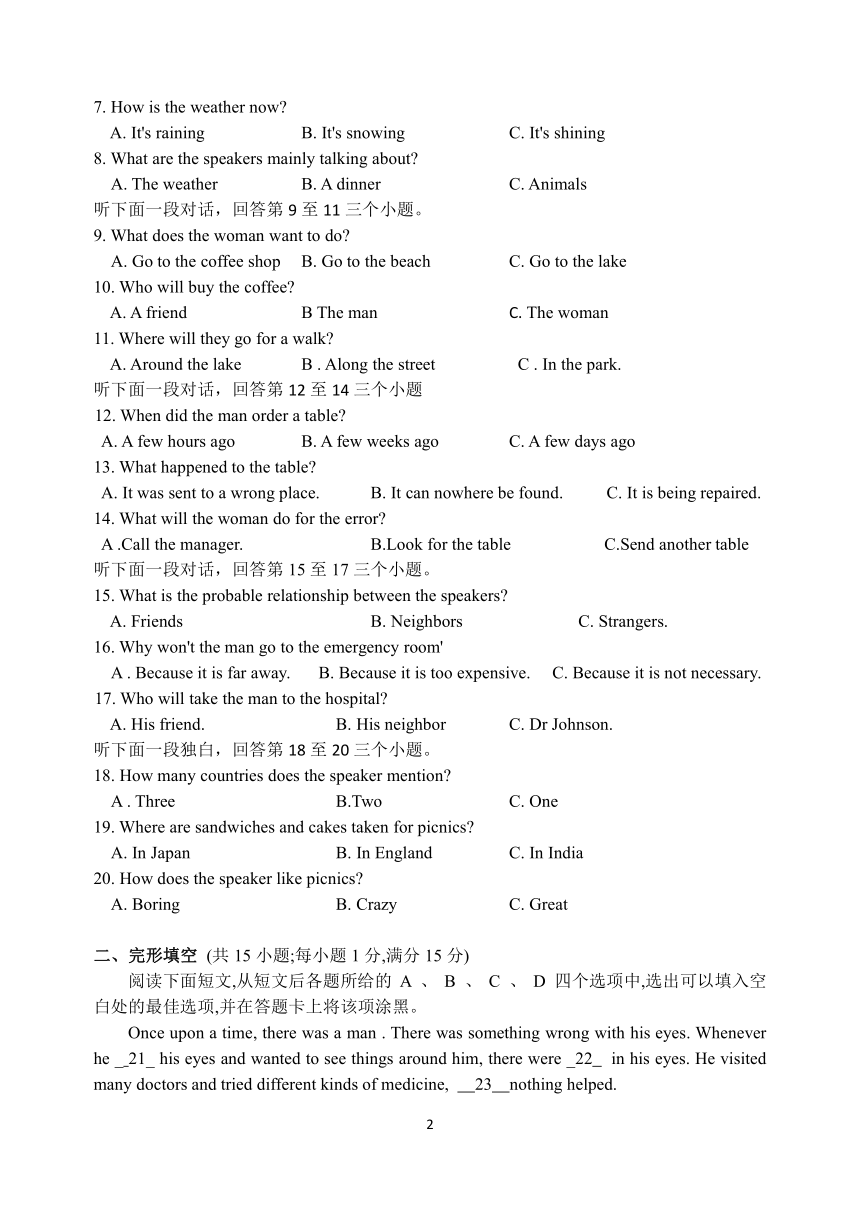 7. How is the weather now?
A. It's raining B. It's snowing C. It's shining
8. What are the speakers mainly talking about?
A. The weather B. A dinner C. Animals
听下面一段对话，回答第 9 至 11 三个小题。
9. What does the woman want to do?
A. Go to the coffee shop B. Go to the beach C. Go to the lake
10. Who will buy the coffee?
A. A friend B The man C. The woman
11. Where will they go for a walk?
A. Around the lake B . Along the street C . In the park.
听下面一段对话，回答第 12 至 14 三个小题
12. When did the man order a table?
A. A few hours ago B. A few weeks ago C. A few days ago
13. What happened to the table?
A. It was sent to a wrong place. B. It can nowhere be found. C. It is being repaired.
14. What will the woman do for the error?
A .Call the manager. B.Look for the table C.Send another table
听下面一段对话，回答第 15 至 17 三个小题。
15. What is the probable relationship between the speakers?
A. Friends B. Neighbors C. Strangers.
16. Why won't the man go to the emergency room'
A . Because it is far away. B. Because it is too expensive. C. Because it is not necessary.
17. Who will take the man to the hospital?
A. His friend. B. His neighbor C. Dr Johnson.
听下面一段独白，回答第 18 至 20 三个小题。
18. How many countries does the speaker mention?
A . Three B.Two C. One
19. Where are sandwiches and cakes taken for picnics?
A. In Japan B. In England C. In India
20. How does the speaker like picnics?
A. Boring B. Crazy C. Great

二、完形填空 (共 15 小题;每小题 1 分,满分 15 分)
阅读下面短文,从短文后各题所给的 A 、 B 、 C 、 D 四个选项中,选出可以填入空白处的最佳选项,并在答题卡上将该项涂黑。
Once upon a time, there was a man . There was something wrong with his eyes. Whenever he _21_ his eyes and wanted to see things around him, there were _22_ in his eyes. He visited many doctors and tried different kinds of medicine, __23__nothing helped.

2